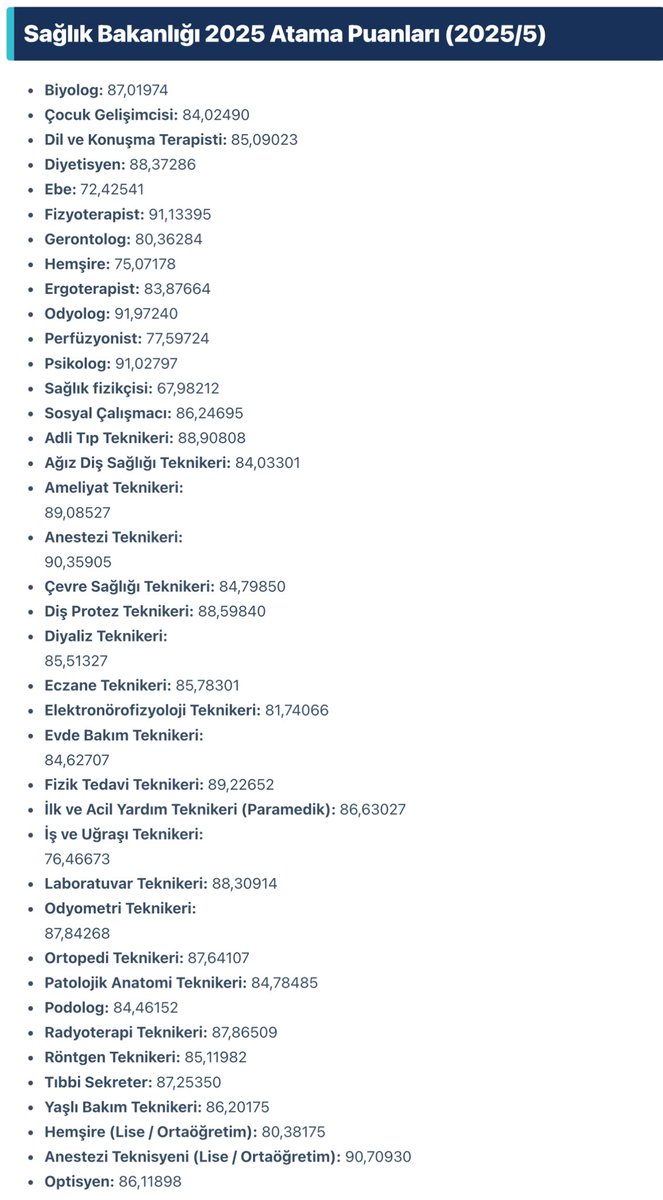 Sağlık Bakanlığı 2025 Atama Puanları (2025/5)

- Biyolog: 87,01974
- Çocuk Gelişimcisi: 84,02490
- Dil ve Konuşma Terapisti: 85,09023
- Diyetisyen: 88,37286
- Ebe: 72,42541
- Fizyoterapist: 91,13395
- Gerontolog: 80,36284
- Hemşire: 75,07178
- Ergoterapist: 83,87664
- Odyolog: 91,97240
- Perfüzyonist: 77,59724
- Psikolog: 91,02797
- Sağlık fizikçisi: 67,98212
- Sosyal Çalışmacı: 86,24695
- Adli Tıp Teknikeri: 88,90808
- Ağız Diş Sağlığı Teknikeri: 84,03301
- Ameliyat Teknikeri: 89,08527
- Anestezi Teknikeri: 90,35905
- Çevre Sağlığı Teknikeri: 84,79850
- Diş Protez Teknikeri: 88,59840
- Diyaliz Teknikeri: 85,51327
- Eczane Teknikeri: 85,78301
- Elektronörofizyoloji Teknikeri: 81,74066
- Evde Bakım Teknikeri: 84,62707
- Fizik Tedavi Teknikeri: 89,22652
- İlk ve Acil Yardım Teknikeri (Paramedik): 86,63027
- İş ve Uğraşı Teknikeri: 76,46673
- Laboratuvar Teknikeri: 88,30914
- Odyometri Teknikeri: 87,84268
- Ortopedi Teknikeri: 87,64107
- Patolojik Anatomi Teknikeri: 84,78485
- Podolog: 84,46152
- Radyoterapi Teknikeri: 87,86509
- Röntgen Teknikeri: 85,11982
- Tıbbi Sekreter: 87,25350
- Yaşlı Bakım Teknikeri: 86,20175
- Hemşire (Lise / Ortaöğretim): 80,38175
- Anestezi Teknisyeni (Lise / Ortaöğretim): 90,70930
- Optisyen: 86,11898